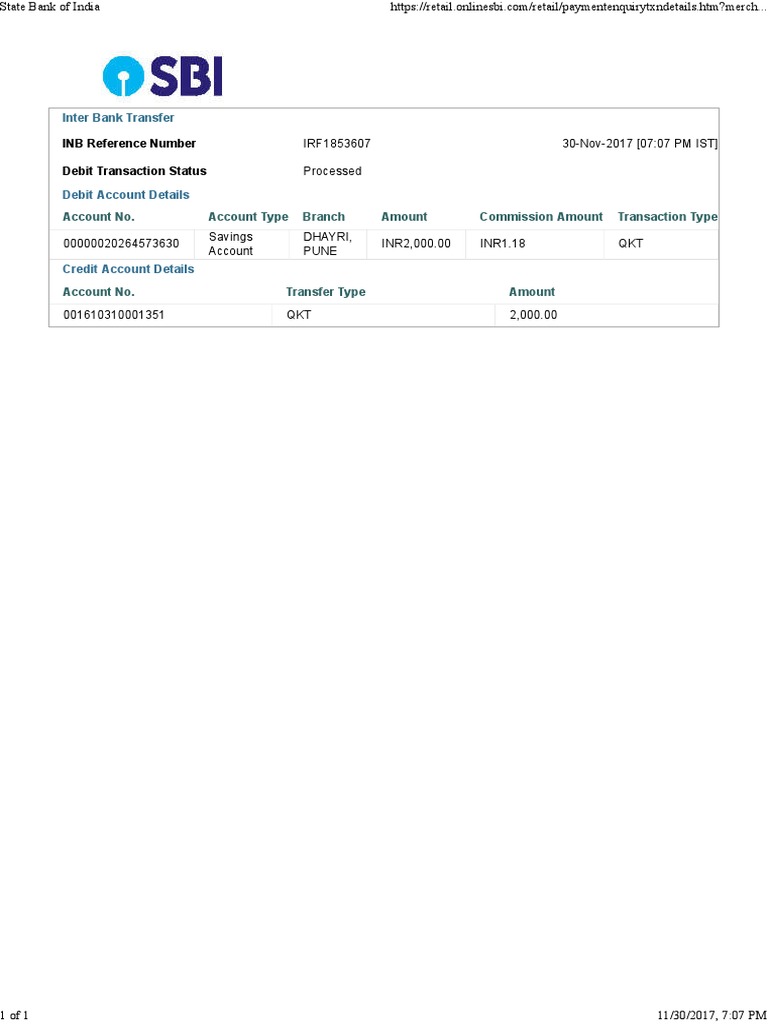 State Bank of India

https://retail.onlinesbi.com/retail/paymentenquirytxndetails.htm?merch...

SBI

Inter Bank Transfer

INB Reference Number IRF1853607 30-Nov-2017 [07:07 PM IST]

Debit Transaction Status Processed

Debit Account Details

| Account No. | Account Type | Branch | Amount | Commission Amount | Transaction Type |
|---|---|---|---|---|---|
| 00000020264573630 | Savings Account | DHAYRI, PUNE | INR2,000.00 | INR1.18 | QKT |

Credit Account Details

| Account No. | Transfer Type | Amount |
|---|---|---|
| 001610310001351 | QKT | 2,000.00 |

1 of 1

11/30/2017, 7:07 PM